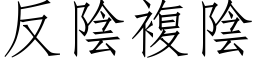 反陰複陰